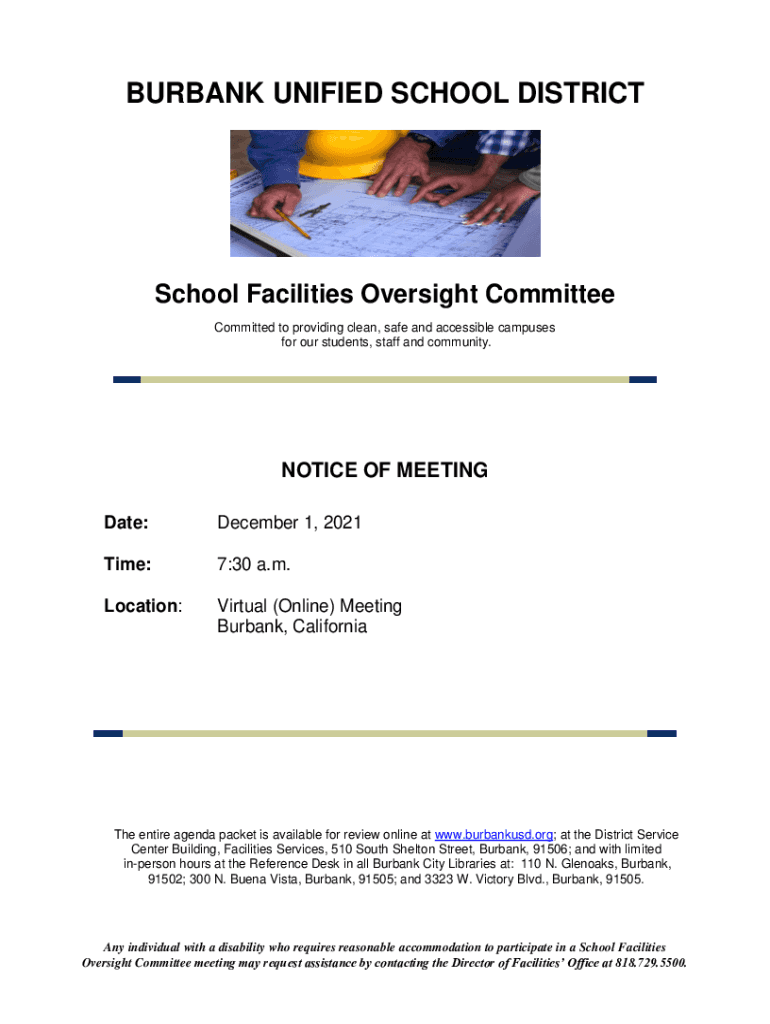 BURBANK UNIFIED SCHOOL DISTRICT

School Facilities Oversight Committee

Committed to providing clean, safe and accessible campuses for our students, staff and community.

NOTICE OF MEETING

Date: December 1, 2021

Time: 7:30 a.m.

Location: Virtual (Online) Meeting
Burbank, California

The entire agenda packet is available for review online at www.burbankusd.org; at the District Service Center Building, Facilities Services, 510 South Shelton Street, Burbank, 91506; and with limited in-person hours at the Reference Desk in all Burbank City Libraries at: 110 N. Glenoaks, Burbank, 91502; 300 N. Buena Vista, Burbank, 91505; and 3323 W. Victory Blvd., Burbank, 91505.

Any individual with a disability who requires reasonable accommodation to participate in a School Facilities Oversight Committee meeting may request assistance by contacting the Director of Facilities' Office at 818.729.5500.